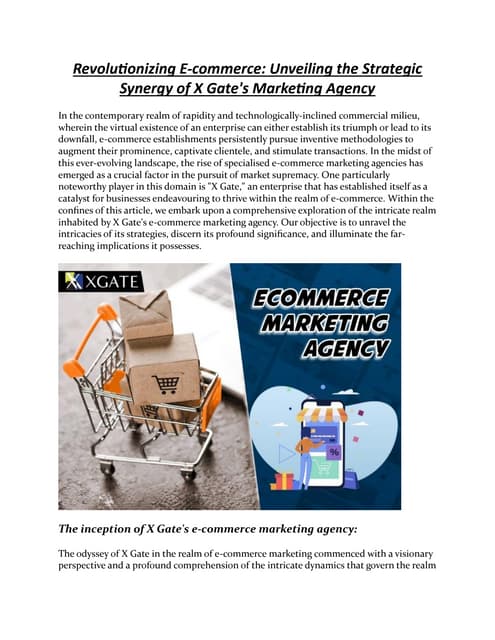 Revolutionizing E-commerce: Unveiling the Strategic Synergy of X Gate's Marketing Agency

In the contemporary realm of rapidity and technologically-inclined commercial milieu, wherein the virtual existence of an enterprise can either establish its triumph or lead to its downfall, e-commerce establishments persistently pursue inventive methodologies to augment their prominence, captivate clientele, and stimulate transactions. In the midst of this ever-evolving landscape, the rise of specialised e-commerce marketing agencies has emerged as a crucial factor in the pursuit of market supremacy. One particularly noteworthy player in this domain is "X Gate," an enterprise that has established itself as a catalyst for businesses endeavouring to thrive within the realm of e-commerce. Within the confines of this article, we embark upon a comprehensive exploration of the intricate realm inhabited by X Gate's e-commerce marketing agency. Our objective is to unravel the intricacies of its strategies, discern its profound significance, and illuminate the far-reaching implications it possesses.

XGATE

ECOMMERCE MARKETING AGENCY

%

The inception of X Gate's e-commerce marketing agency:

The odyssey of X Gate in the realm of e-commerce marketing commenced with a visionary perspective and a profound comprehension of the intricate dynamics that govern the realm